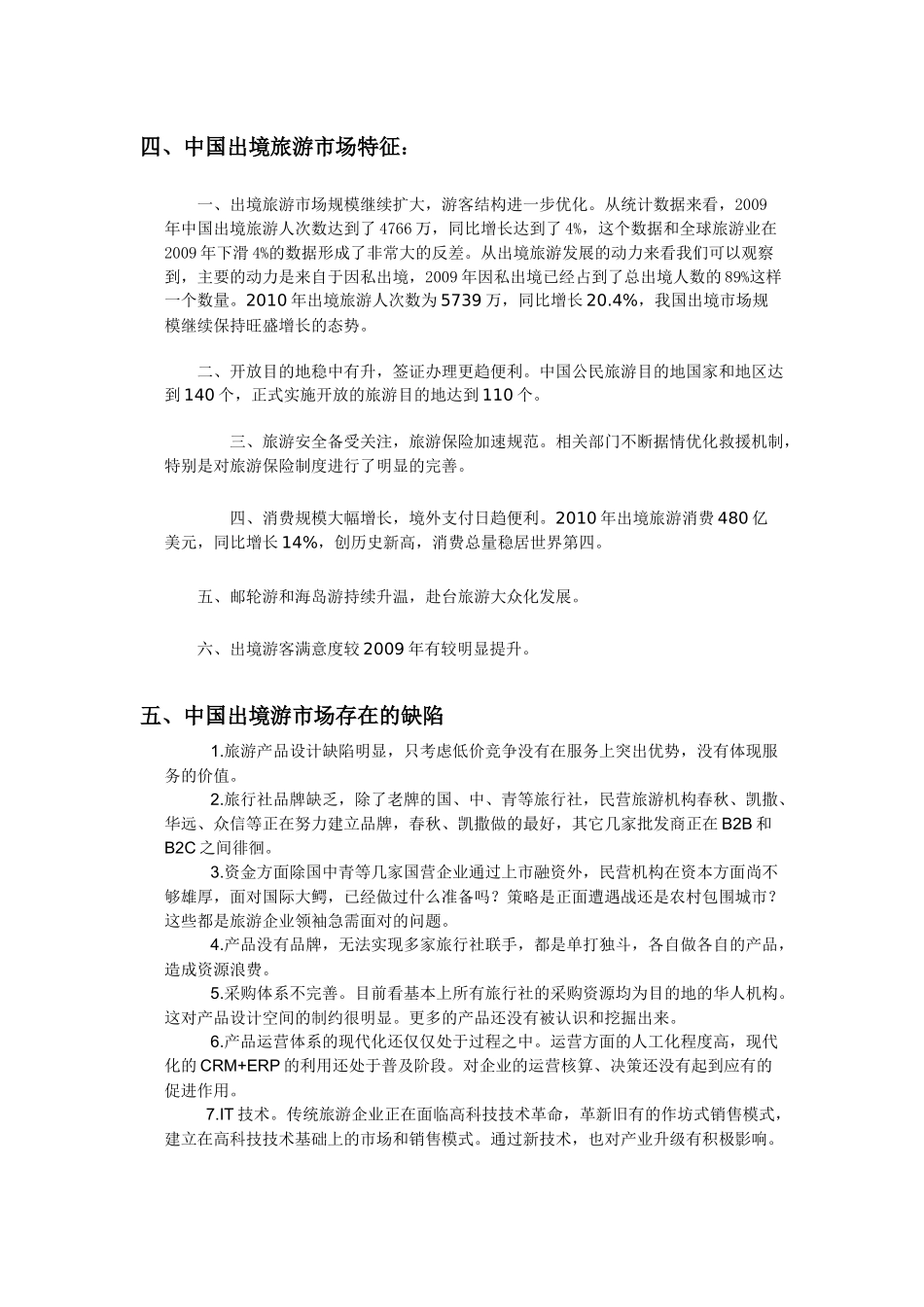 四、中国出境旅游市场特征：

一、出境旅游市场规模继续扩大，游客结构进一步优化。从统计数据来看，2009年中国出境旅游人次数达到了 4766 万，同比增长达到了 4%，这个数据和全球旅游业在 2009 年下滑 4%的数据形成了非常大的反差。从出境旅游发展的动力来看我们可以观察到，主要的动力是来自于因私出境，2009 年因私出境已经占到了总出境人数的 89%这样一个数量。2010 年出境旅游人次数为 5739 万，同比增长 20.4%，我国出境市场规模继续保持旺盛增长的态势。

二、开放目的地稳中有升，签证办理更趋便利。中国公民旅游目的地国家和地区达到 140 个，正式实施开放的旅游目的地达到 110 个。

三、旅游安全备受关注，旅游保险加速规范。相关部门不断据情优化救援机制，特别是对旅游保险制度进行了明显的完善。

四、消费规模大幅增长，境外支付日趋便利。2010 年出境旅游消费 480 亿美元，同比增长 14%，创历史新高，消费总量稳居世界第四。

五、邮轮游和海岛游持续升温，赴台旅游大众化发展。

六、出境游客满意度较 2009 年有较明显提升。

五、中国出境游市场存在的缺陷

1.旅游产品设计缺陷明显，只考虑低价竞争没有在服务上突出优势，没有体现服务的价值。

2.旅行社品牌缺乏，除了老牌的国、中、青等旅行社，民营旅游机构春秋、凯撒、华远、众信等正在努力建立品牌，春秋、凯撒做的最好，其它几家批发商正在 B2B 和 B2C 之间徘徊。

3.资金方面除国中青等几家国营企业通过上市融资外，民营机构在资本方面尚不够雄厚，面对国际大鳄，已经做过什么准备吗？策略是正面遭遇战还是农村包围城市？这些都是旅游企业领袖急需面对的问题。

4.产品没有品牌，无法实现多家旅行社联手，都是单打独斗，各自做各自的产品，造成资源浪费。

5.采购体系不完善。目前看基本上所有旅行社的采购资源均为目的地的华人机构。这对产品设计空间的制约很明显。更多的产品还没有被认识和挖掘出来。

6.产品运营体系的现代化还仅仅处于过程之中。运营方面的人工化程度高，现代化的 CRM+ERP 的利用还处于普及阶段。对企业的运营核算、决策还没有起到应有的促进作用。

7.IT 技术。传统旅游企业正在面临高科技技术革命，革新旧有的作坊式销售模式，建立在高科技技术基础上的市场和销售模式。通过新技术，也对产业升级有积极影响。